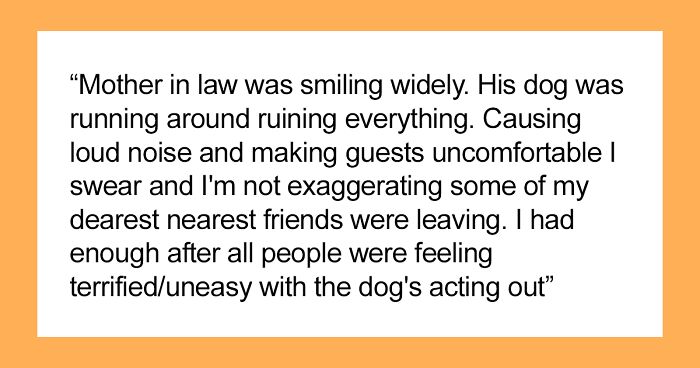 “Mother in law was smiling widely. His dog was running around ruining everything. Causing loud noise and making guests uncomfortable I swear and I'm not exaggerating some of my dearest nearest friends were leaving. I had enough after all people were feeling terrified/uneasy with the dog's acting out”